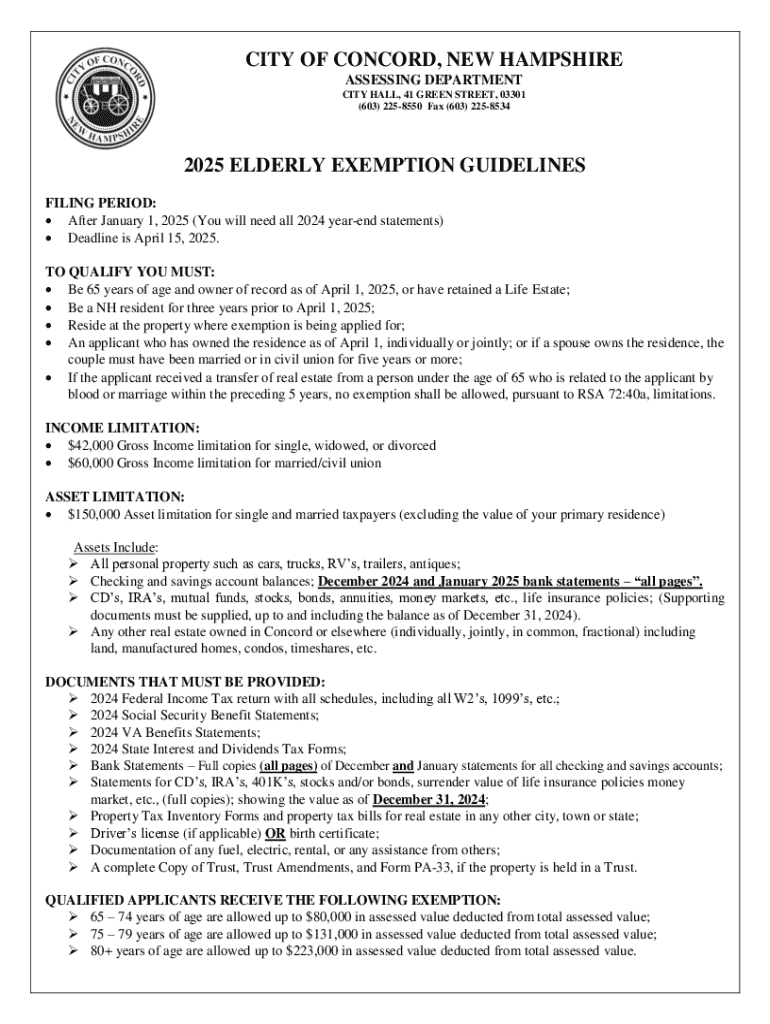 CITY OF CONCORD NEW HAMPSHIRE

CITY OF CONCORD, NEW HAMPSHIRE
ASSESSING DEPARTMENT
CITY HALL, 41 GREEN STREET, 03301
(603) 225-8550 Fax (603) 225-8534

2025 ELDERLY EXEMPTION GUIDELINES

FILING PERIOD:
• After January 1, 2025 (You will need all 2024 year-end statements)
• Deadline is April 15, 2025.

TO QUALIFY YOU MUST:
• Be 65 years of age and owner of record as of April 1, 2025, or have retained a Life Estate;
• Be a NH resident for three years prior to April 1, 2025;
• Reside at the property where exemption is being applied for;
• An applicant who has owned the residence as of April 1, individually or jointly; or if a spouse owns the residence, the couple must have been married or in civil union for five years or more;
• If the applicant received a transfer of real estate from a person under the age of 65 who is related to the applicant by blood or marriage within the preceding 5 years, no exemption shall be allowed, pursuant to RSA 72:40a, limitations.

INCOME LIMITATION:
• $42,000 Gross Income limitation for single, widowed, or divorced
• $60,000 Gross Income limitation for married/civil union

ASSET LIMITATION:
• $150,000 Asset limitation for single and married taxpayers (excluding the value of your primary residence)

Assets Include:
➢ All personal property such as cars, trucks, RV's, trailers, antiques;
➢ Checking and savings account balances; December 2024 and January 2025 bank statements – "all pages".
➢ CD's, IRA's, mutual funds, stocks, bonds, annuities, money markets, etc., life insurance policies; (Supporting documents must be supplied, up to and including the balance as of December 31, 2024).
➢ Any other real estate owned in Concord or elsewhere (individually, jointly, in common, fractional) including land, manufactured homes, condos, timeshares, etc.

DOCUMENTS THAT MUST BE PROVIDED:
➢ 2024 Federal Income Tax return with all schedules, including all W2's, 1099's, etc.;
➢ 2024 Social Security Benefit Statements;
➢ 2024 VA Benefits Statements;
➢ 2024 State Interest and Dividends Tax Forms;
➢ Bank Statements – Full copies (all pages) of December and January statements for all checking and savings accounts;
➢ Statements for CD's, IRA's, 401K's, stocks and/or bonds, surrender value of life insurance policies money market, etc., (full copies); showing the value as of December 31, 2024;
➢ Property Tax Inventory Forms and property tax bills for real estate in any other city, town or state;
➢ Driver's license (if applicable) OR birth certificate;
➢ Documentation of any fuel, electric, rental, or any assistance from others;
➢ A complete Copy of Trust, Trust Amendments, and Form PA-33, if the property is held in a Trust.

QUALIFIED APPLICANTS RECEIVE THE FOLLOWING EXEMPTION:
➢ 65 – 74 years of age are allowed up to $80,000 in assessed value deducted from total assessed value;
➢ 75 – 79 years of age are allowed up to $131,000 in assessed value deducted from total assessed value;
➢ 80+ years of age are allowed up to $223,000 in assessed value deducted from total assessed value.